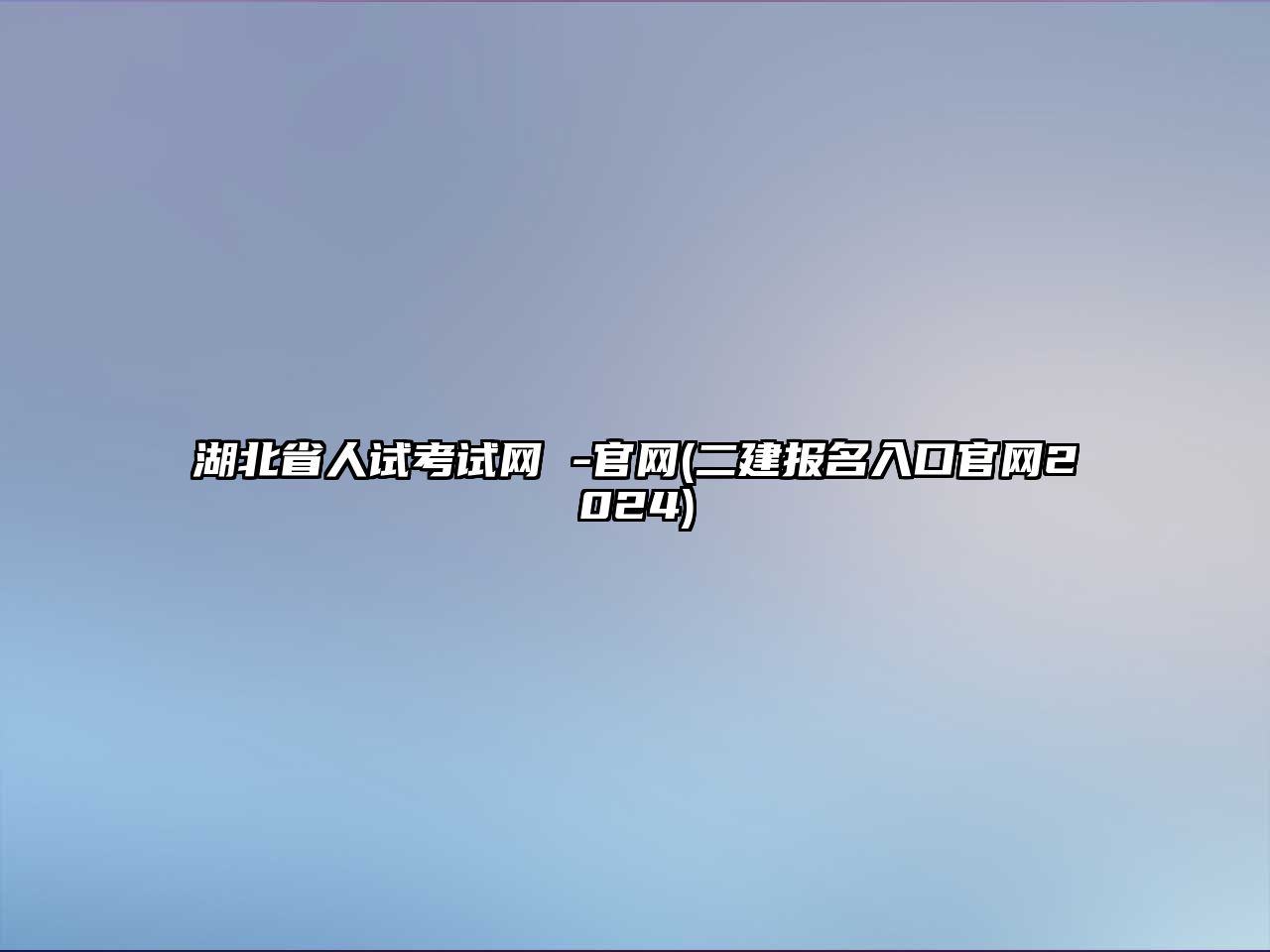 湖北省人试考试网 -官网(二建报名入口官网2024)